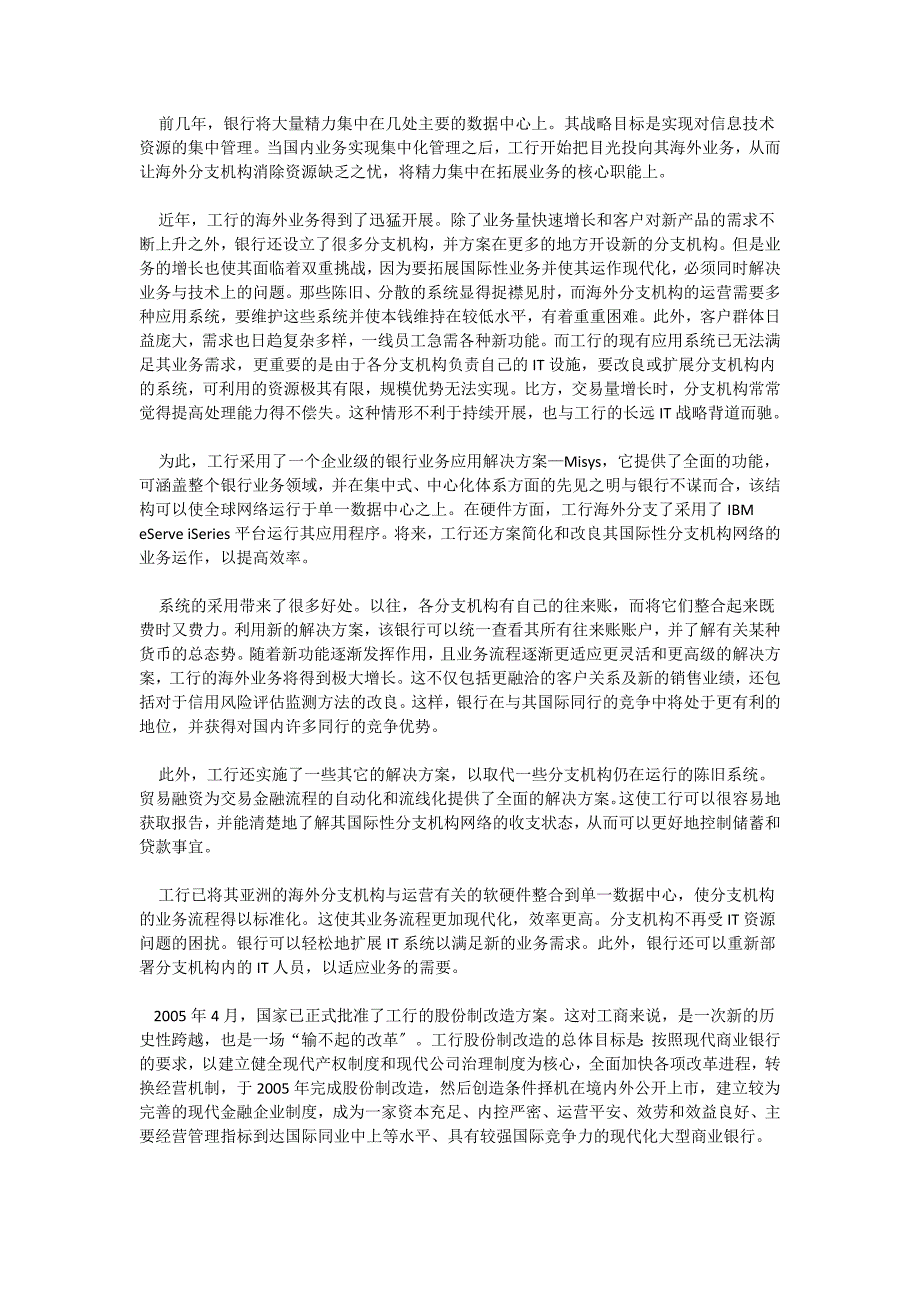 前几年，银行将大量精力集中在几处主要的数据中心上。其战略目标是实现对信息技术资源的集中管理。当国内业务实现集中化管理之后，工行开始把目光投向其海外业务，从而让海外分支机构消除资源缺乏之忧，将精力集中在拓展业务的核心职能上。

近年，工行的海外业务得到了迅猛开展。除了业务量快速增长和客户对新产品的需求不断上升之外，银行还设立了很多分支机构，并方案在更多的地方开设新的分支机构。但是业务的增长也使其面临着双重挑战，因为要拓展国际性业务并使其运作现代化，必须同时解决业务与技术上的问题。那些陈旧、分散的系统显得捉襟见肘，而海外分支机构的运营需要多种应用系统，要维护这些系统并使本钱维持在较低水平，有着重重困难。此外，客户群体日益庞大，需求也日趋复杂多样，一线员工急需各种新功能。而工行的现有应用系统已无法满足其业务需求，更重要的是由于各分支机构负责自己的 IT 设施，要改良或扩展分支机构内的系统，可利用的资源极其有限，规模优势无法实现。比方，交易量增长时，分支机构常常觉得提高处理能力得不偿失。这种情形不利于持续开展，也与工行的长远 IT 战略背道而驰。

为此，工行采用了一个企业级的银行业务应用解决方案—Misys，它提供了全面的功能，可涵盖整个银行业务领域，并在集中式、中心化体系方面的先见之明与银行不谋而合，该结构可以使全球网络运行于单一数据中心之上。在硬件方面，工行海外分支了采用了 IBM eServe iSeries 平台运行其应用程序。将来，工行还方案简化和改良其国际性分支机构网络的业务运作，以提高效率。

系统的采用带来了很多好处。以往，各分支机构有自己的往来账，而将它们整合起来既费时又费力。利用新的解决方案，该银行可以统一查看其所有往来账账户，并了解有关某种货币的总态势。随着新功能逐渐发挥作用，且业务流程逐渐更适应更灵活和更高级的解决方案，工行的海外业务将得到极大增长。这不仅包括更融洽的客户关系及新的销售业绩，还包括对于信用风险评估监测方法的改良。这样，银行在与其国际同行的竞争中将处于更有利的地位，并获得对国内许多同行的竞争优势。

此外，工行还实施了一些其它的解决方案，以取代一些分支机构仍在运行的陈旧系统。贸易融资为交易金融流程的自动化和流线化提供了全面的解决方案。这使工行可以很容易地获取报告，并能清楚地了解其国际性分支机构网络的收支状态，从而可以更好地控制储蓄和贷款事宜。

工行已将其亚洲的海外分支机构与运营有关的软硬件整合到单一数据中心，使分支机构的业务流程得以标准化。这使其业务流程更加现代化，效率更高。分支机构不再受 IT 资源问题的困扰。银行可以轻松地扩展 IT 系统以满足新的业务需求。此外，银行还可以重新部署分支机构内的 IT 人员，以适应业务的需要。

2005 年 4 月，国家已正式批准了工行的股份制改造方案。这对工商来说，是一次新的历史性跨越，也是一场“输不起的改革”。工行股份制改造的总体目标是: 按照现代商业银行的要求，以建立健全现代产权制度和现代公司治理制度为核心，全面加快各项改革进程，转换经营机制，于 2005 年完成股份制改造，然后创造条件择机在境内外公开上市，建立较为完善的现代金融企业制度，成为一家资本充足、内控严密、运营平安、效劳和效益良好、主要经营管理指标到达国际同业中上等水平、具有较强国际竞争力的现代化大型商业银行。